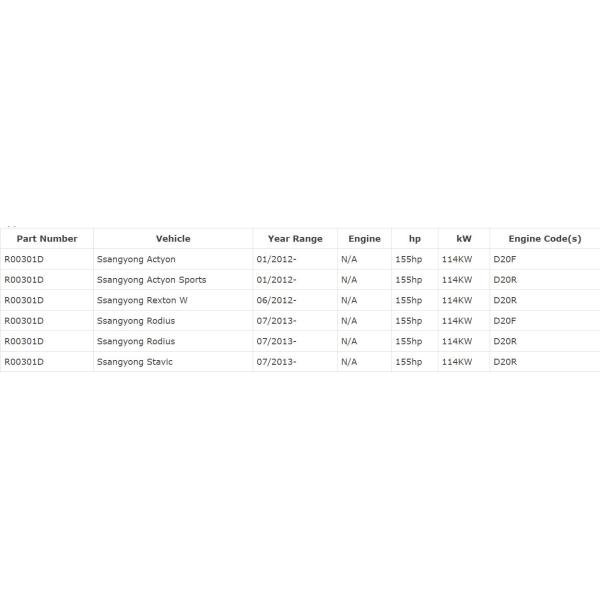 | Part Number | Vehicle | Year Range | Engine | hp | kW | Engine Code(s) |
|---|---|---|---|---|---|---|
| R00301D | Ssangyong Actyon | 01/2012- | N/A | 155hp | 114KW | D20F |
| R00301D | Ssangyong Actyon Sports | 01/2012- | N/A | 155hp | 114KW | D20R |
| R00301D | Ssangyong Rexton W | 06/2012- | N/A | 155hp | 114KW | D20R |
| R00301D | Ssangyong Rodius | 07/2013- | N/A | 155hp | 114KW | D20F |
| R00301D | Ssangyong Rodius | 07/2013- | N/A | 155hp | 114KW | D20R |
| R00301D | Ssangyong Stavic | 07/2013- | N/A | 155hp | 114KW | D20R |